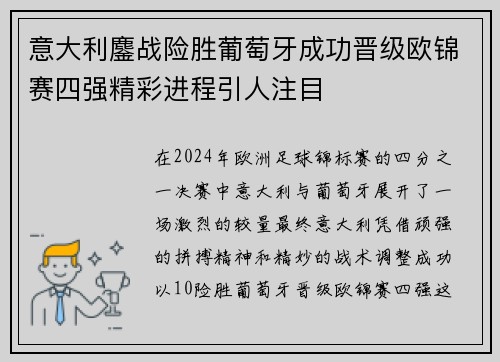 意大利鏖战险胜葡萄牙成功晋级欧锦赛四强精彩进程引人注目

在2024年欧洲足球锦标赛的四分之一决赛中意大利与葡萄牙展开了一场激烈的较量最终意大利凭借顽强的拼搏精神和精妙的战术调整成功以10险胜葡萄牙晋级欧锦赛四强这